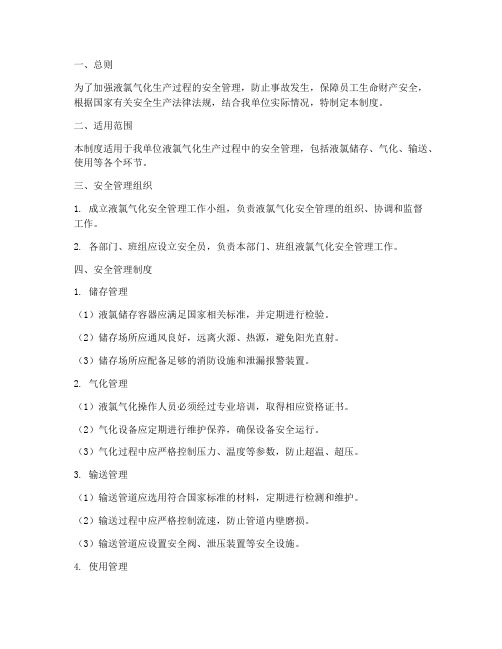 一、总则

为了加强液氯气化生产过程的安全管理，防止事故发生，保障员工生命财产安全，根据国家有关安全生产法律法规，结合我单位实际情况，特制定本制度。

二、适用范围

本制度适用于我单位液氯气化生产过程中的安全管理，包括液氯储存、气化、输送、使用等各个环节。

三、安全管理组织

1. 成立液氯气化安全管理工作小组，负责液氯气化安全管理的组织、协调和监督工作。

2. 各部门、班组应设立安全员，负责本部门、班组液氯气化安全管理工作。

四、安全管理制度

1. 储存管理

（1）液氯储存容器应满足国家相关标准，并定期进行检验。

（2）储存场所应通风良好，远离火源、热源，避免阳光直射。

（3）储存场所应配备足够的消防设施和泄漏报警装置。

2. 气化管理

（1）液氯气化操作人员必须经过专业培训，取得相应资格证书。

（2）气化设备应定期进行维护保养，确保设备安全运行。

（3）气化过程中应严格控制压力、温度等参数，防止超温、超压。

3. 输送管理

（1）输送管道应选用符合国家标准的材料，定期进行检测和维护。

（2）输送过程中应严格控制流速，防止管道内壁磨损。

（3）输送管道应设置安全阀、泄压装置等安全设施。

4. 使用管理